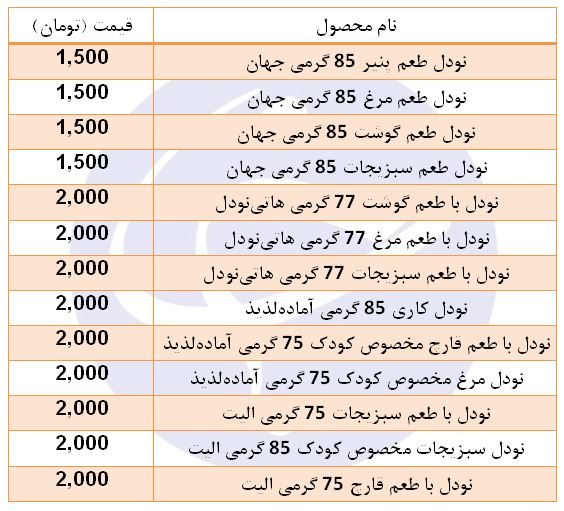 | نام محصول | قیمت (تومان) |
|---|---|
| نودل طعم پنیر 85 گرمی جهان | 1,500 |
| نودل طعم مرغ 85 گرمی جهان | 1,500 |
| نودل طعم گوشت 85 گرمی جهان | 1,500 |
| نودل طعم سبزیجات 85 گرمی جهان | 1,500 |
| نودل با طعم گوشت 77 گرمی هاتی‌نودل | 2,000 |
| نودل با طعم مرغ 77 گرمی هاتی‌نودل | 2,000 |
| نودل با طعم سبزیجات 77 گرمی هاتی‌نودل | 2,000 |
| نودل کاری 85 گرمی آماده‌لذیذ | 2,000 |
| نودل با طعم قارچ مخصوص کودک 75 گرمی آماده‌لذیذ | 2,000 |
| نودل مرغ مخصوص کودک 75 گرمی آماده‌لذیذ | 2,000 |
| نودل با طعم سبزیجات 75 گرمی الیت | 2,000 |
| نودل سبزیجات مخصوص کودک 85 گرمی الیت | 2,000 |
| نودل با طعم قارچ 75 گرمی الیت | 2,000 |